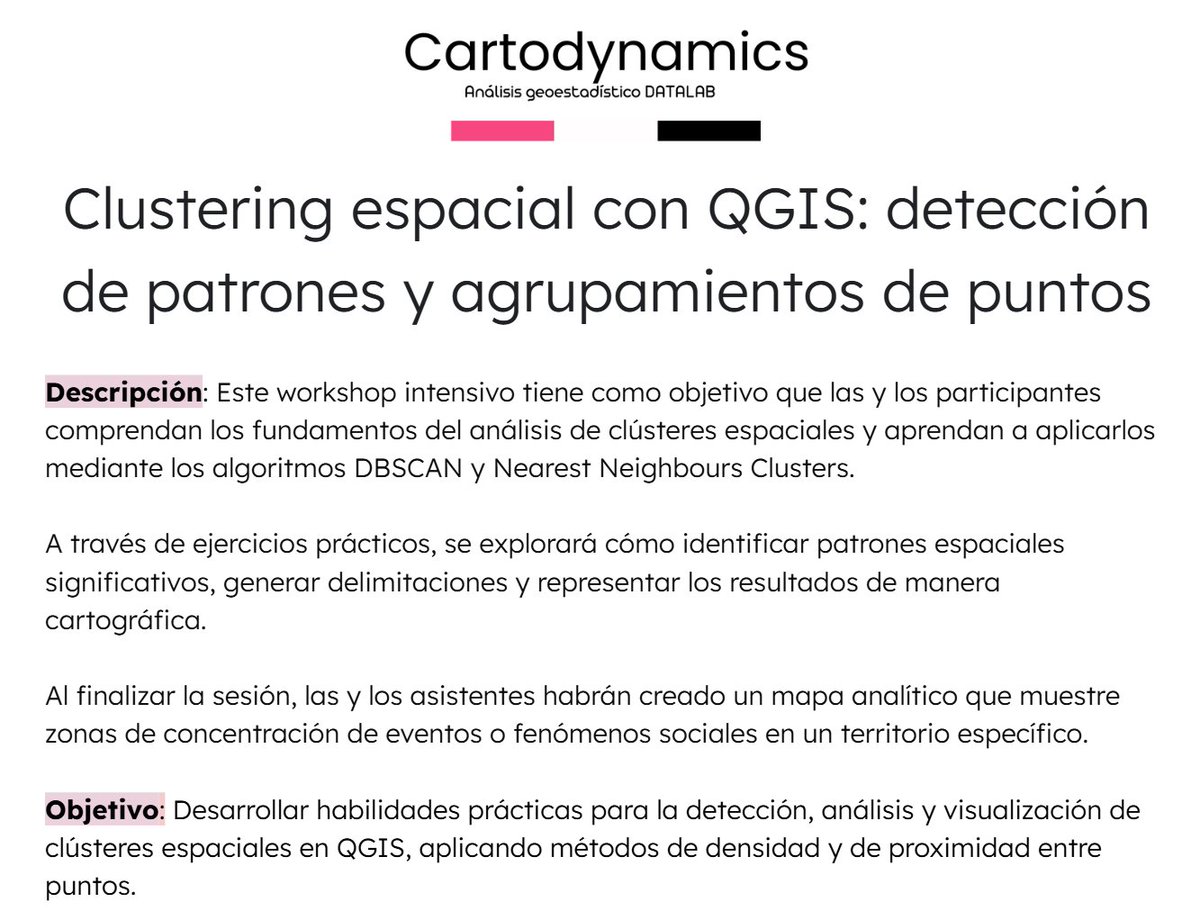 Cartodynamics
Análisis geoestadístico DATALAB

Clustering espacial con QGIS: detección de patrones y agrupamientos de puntos

Descripción: Este workshop intensivo tiene como objetivo que las y los participantes comprendan los fundamentos del análisis de clústeres espaciales y aprendan a aplicarlos mediante los algoritmos DBSCAN y Nearest Neighbours Clusters.

A través de ejercicios prácticos, se explorará cómo identificar patrones espaciales significativos, generar delimitaciones y representar los resultados de manera cartográfica.

Al finalizar la sesión, las y los asistentes habrán creado un mapa analítico que muestre zonas de concentración de eventos o fenómenos sociales en un territorio específico.

Objetivo: Desarrollar habilidades prácticas para la detección, análisis y visualización de clústeres espaciales en QGIS, aplicando métodos de densidad y de proximidad entre puntos.